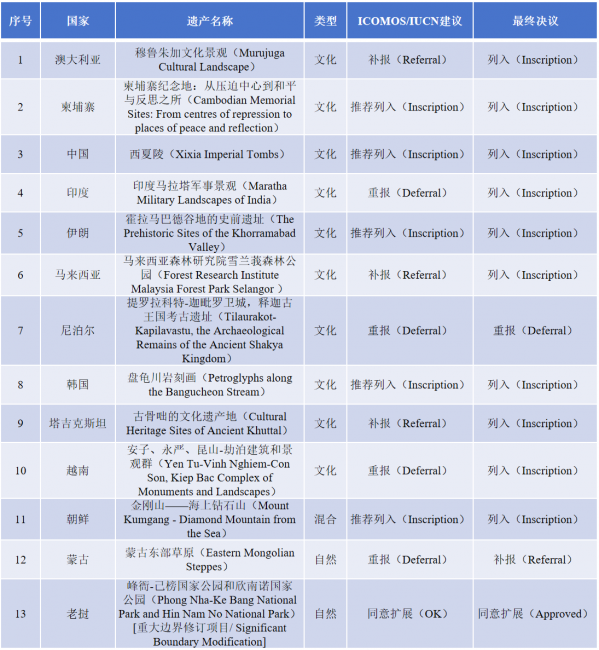 | 序号 | 国家 | 遗产名称 | 类型 | ICOMOS/IUCN建议 | 最终决议 |
|---|---|---|---|---|---|
| 1 | 澳大利亚 | 穆鲁朱加文化景观（Murujuga Cultural Landscape） | 文化 | 补报（Referral） | 列入（Inscription） |
| 2 | 柬埔寨 | 柬埔寨纪念地：从压迫中心到和平与反思之所（Cambodian Memorial Sites: From centres of repression to places of peace and reflection） | 文化 | 推荐列入（Inscription） | 列入（Inscription） |
| 3 | 中国 | 西夏陵（Xixia Imperial Tombs） | 文化 | 推荐列入（Inscription） | 列入（Inscription） |
| 4 | 印度 | 印度马拉塔军事景观（Maratha Military Landscapes of India） | 文化 | 重报（Deferral） | 列入（Inscription） |
| 5 | 伊朗 | 霍拉马巴德谷地的史前遗址（The Prehistoric Sites of the Khorramabad Valley） | 文化 | 推荐列入（Inscription） | 列入（Inscription） |
| 6 | 马来西亚 | 马来西亚森林研究院雪兰莪森林公园（Forest Research Institute Malaysia Forest Park Selangor ） | 文化 | 补报（Referral） | 列入（Inscription） |
| 7 | 尼泊尔 | 提罗拉科特-迦毗罗卫城，释迦古王国考古遗址（Tilaurakot-Kapilavastu, the Archaeological Remains of the Ancient Shakya Kingdom） | 文化 | 重报（Deferral） | 重报（Deferral） |
| 8 | 韩国 | 盘龟川岩刻画（Petroglyphs along the Bangucheon Stream） | 文化 | 推荐列入（Inscription） | 列入（Inscription） |
| 9 | 塔吉克斯坦 | 古骨咄的文化遗产地（Cultural Heritage Sites of Ancient Khuttal） | 文化 | 补报（Referral） | 列入（Inscription） |
| 10 | 越南 | 安子、永严、昆山-劫泊建筑和景观群（Yen Tu-Vinh Nghiem-Con Son, Kiep Bac Complex of Monuments and Landscapes） | 文化 | 重报（Deferral） | 列入（Inscription） |
| 11 | 朝鲜 | 金刚山——海上钻石山（Mount Kumgang - Diamond Mountain from the Sea） | 混合 | 推荐列入（Inscription） | 列入（Inscription） |
| 12 | 蒙古 | 蒙古东部草原（Eastern Mongolian Steppes） | 自然 | 重报（Deferral） | 补报（Referral） |
| 13 | 老挝 | 峰衙-己榜国家公园和欣南诺国家公园（Phong Nha-Ke Bang National Park and Hin Nam No National Park）[重大边界修订项目/ Significant Boundary Modification] | 自然 | 同意扩展（OK） | 同意扩展（Approved） |